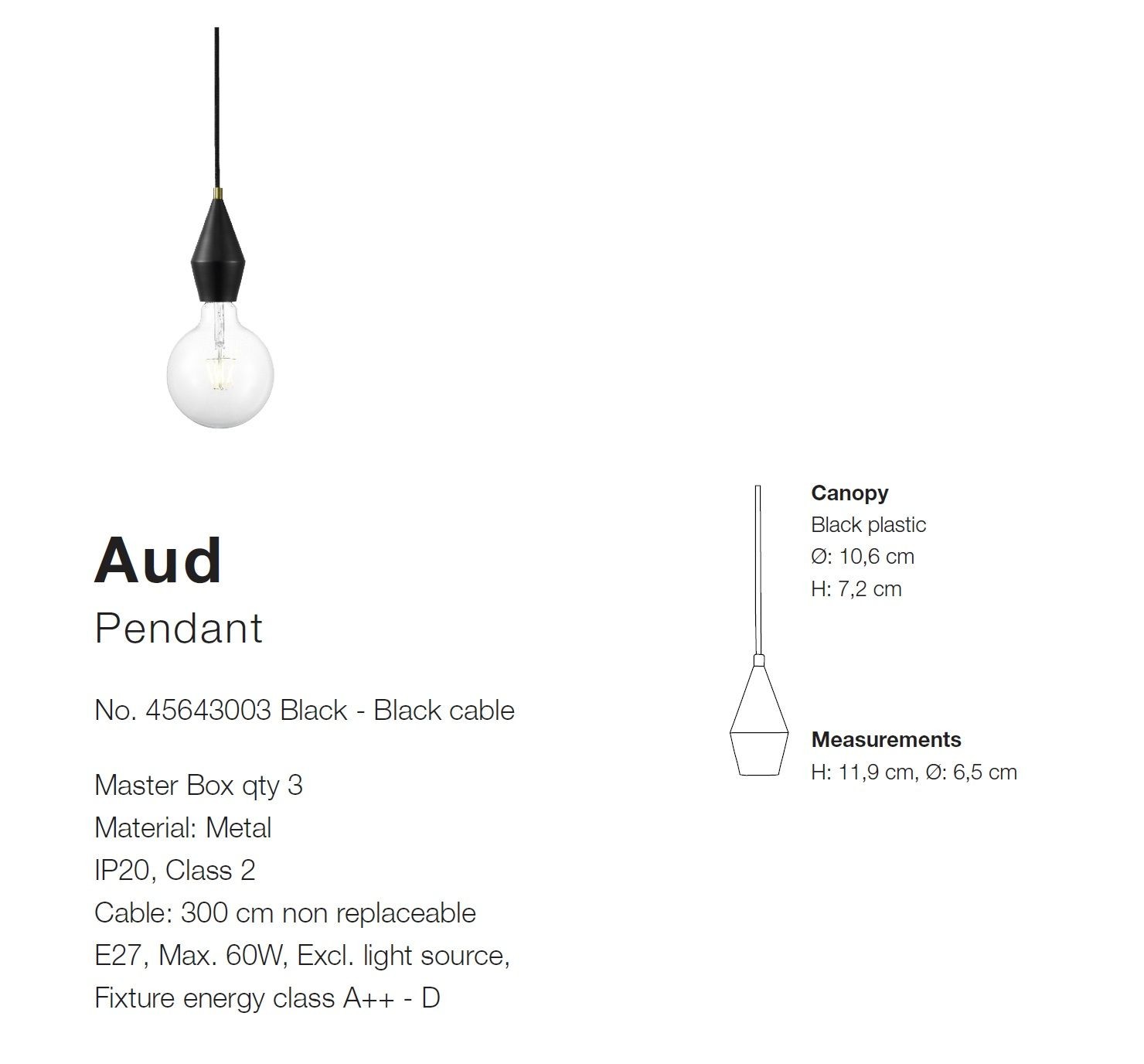 Aud
Pendant

No. 45643003 Black - Black cable

Master Box qty 3
Material: Metal
IP20, Class 2
Cable: 300 cm non replaceable
E27, Max. 60W, Excl. light source,
Fixture energy class A++ - D

Canopy
Black plastic
Ø: 10,6 cm
H: 7,2 cm

Measurements
H: 11,9 cm, Ø: 6,5 cm